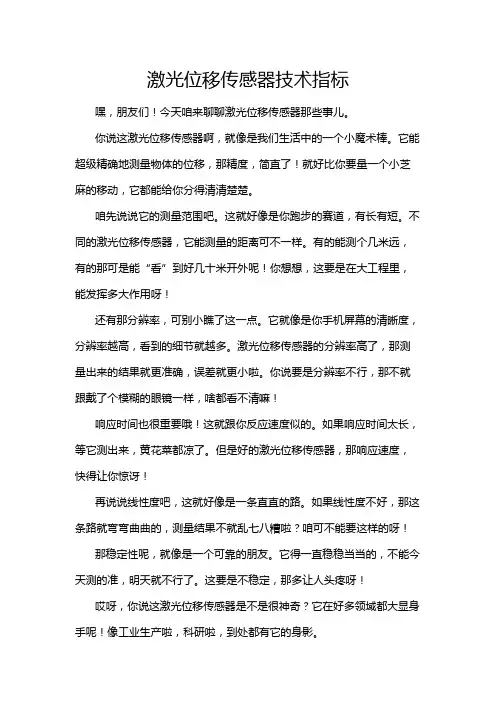 激光位移传感器技术指标

嘿，朋友们！今天咱来聊聊激光位移传感器那些事儿。

你说这激光位移传感器啊，就像是我们生活中的一个小魔术棒。它能超级精确地测量物体的位移，那精度，简直了！就好比你要量一个小芝麻的移动，它都能给你分得清清楚楚。

咱先说说它的测量范围吧。这就好像是你跑步的赛道，有长有短。不同的激光位移传感器，它能测量的距离可不一样。有的能测个几米远，有的那可是能“看”到好几十米开外呢！你想想，这要是在大工程里，能发挥多大作用呀！

还有那分辨率，可别小瞧了这一点。它就像是你手机屏幕的清晰度，分辨率越高，看到的细节就越多。激光位移传感器的分辨率高了，那测量出来的结果就更准确，误差就更小啦。你说要是分辨率不行，那不就跟戴了个模糊的眼镜一样，啥都看不清嘛！

响应时间也很重要哦！这就跟你反应速度似的。如果响应时间太长，等它测出来，黄花菜都凉了。但是好的激光位移传感器，那响应速度，快得让你惊讶！

再说说线性度吧，这就好像是一条直直的路。如果线性度不好，那这条路就弯弯曲曲的，测量结果不就乱七八糟啦？咱可不能要这样的呀！

那稳定性呢，就像是一个可靠的朋友。它得一直稳稳当当的，不能今天测的准，明天就不行了。这要是不稳定，那多让人头疼呀！

哎呀，你说这激光位移传感器是不是很神奇？它在好多领域都大显身手呢！像工业生产啦，科研啦，到处都有它的身影。